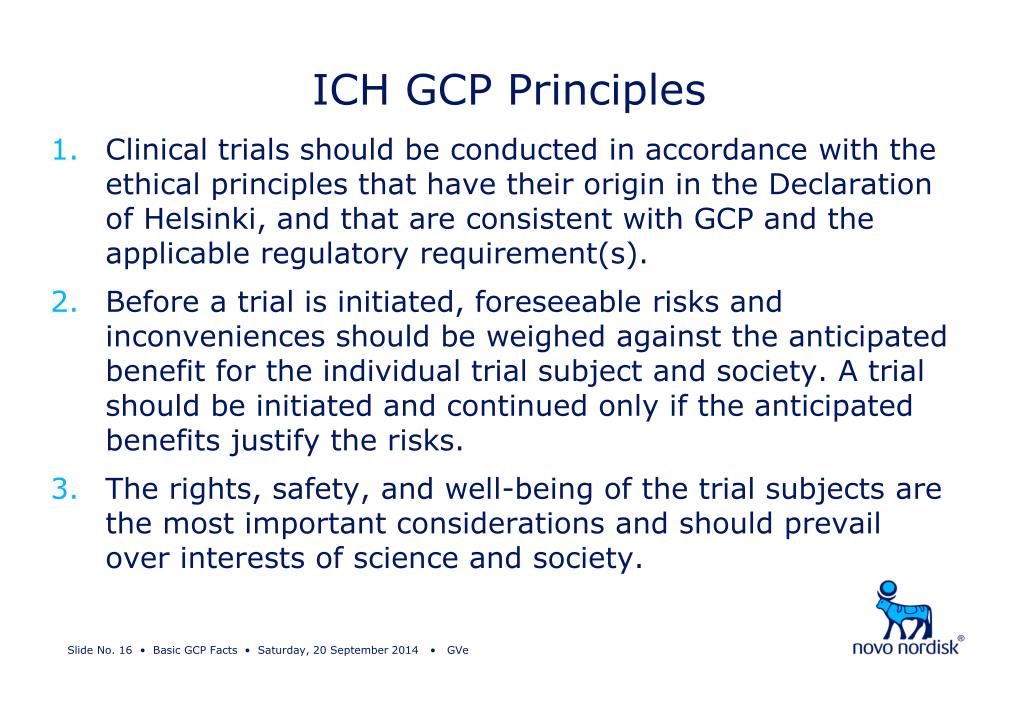 ICH GCP Principles

1. Clinical trials should be conducted in accordance with the ethical principles that have their origin in the Declaration of Helsinki, and that are consistent with GCP and the applicable regulatory requirement(s).

2. Before a trial is initiated, foreseeable risks and inconveniences should be weighed against the anticipated benefit for the individual trial subject and society. A trial should be initiated and continued only if the anticipated benefits justify the risks.

3. The rights, safety, and well-being of the trial subjects are the most important considerations and should prevail over interests of science and society.

Slide No. 16 • Basic GCP Facts • Saturday, 20 September 2014 • GVe

novo nordisk®